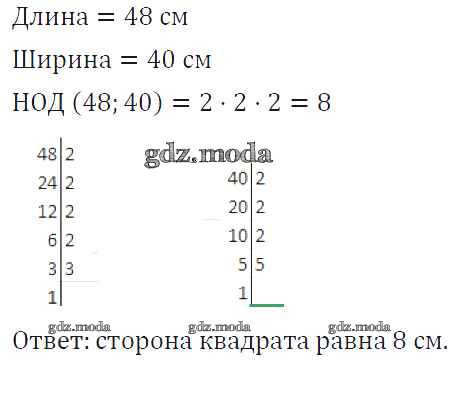 Длина = 48 см

Ширина = 40 см

НОД $(48; 40) = 2 \cdot 2 \cdot 2 = 8$

48 | 2
24 | 2
12 | 2
6 | 2
3 | 3
1 |

40 | 2
20 | 2
10 | 2
5 | 5
1 |

Ответ: сторона квадрата равна 8 см.

gdz.moda